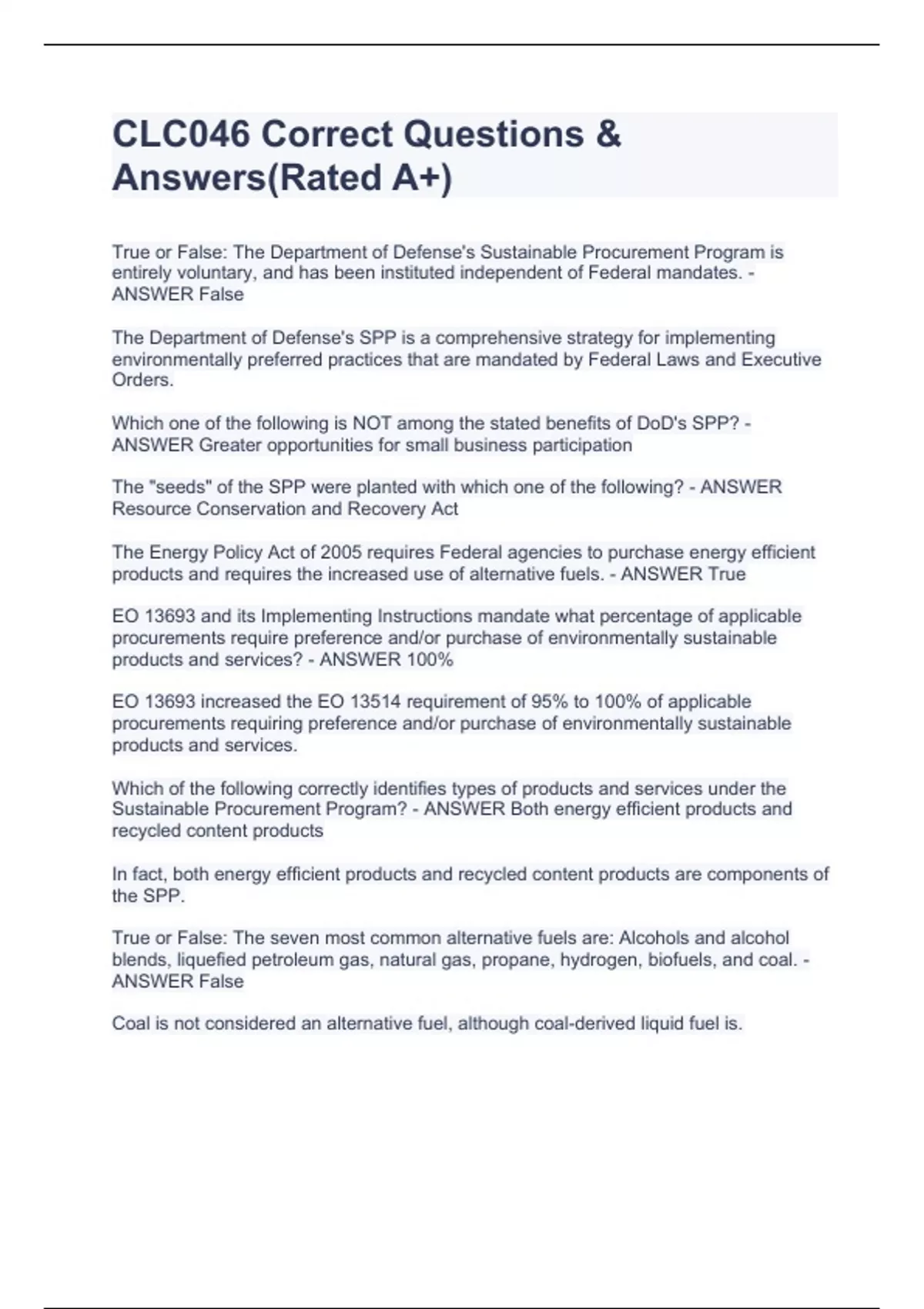 CLC046 Correct Questions & Answers(Rated A+)

True or False: The Department of Defense's Sustainable Procurement Program is entirely voluntary, and has been instituted independent of Federal mandates. - ANSWER False

The Department of Defense's SPP is a comprehensive strategy for implementing environmentally preferred practices that are mandated by Federal Laws and Executive Orders.

Which one of the following is NOT among the stated benefits of DoD's SPP? - ANSWER Greater opportunities for small business participation

The "seeds" of the SPP were planted with which one of the following? - ANSWER Resource Conservation and Recovery Act

The Energy Policy Act of 2005 requires Federal agencies to purchase energy efficient products and requires the increased use of alternative fuels. - ANSWER True

EO 13693 and its Implementing Instructions mandate what percentage of applicable procurements require preference and/or purchase of environmentally sustainable products and services? - ANSWER 100%

EO 13693 increased the EO 13514 requirement of 95% to 100% of applicable procurements requiring preference and/or purchase of environmentally sustainable products and services.

Which of the following correctly identifies types of products and services under the Sustainable Procurement Program? - ANSWER Both energy efficient products and recycled content products

In fact, both energy efficient products and recycled content products are components of the SPP.

True or False: The seven most common alternative fuels are: Alcohols and alcohol blends, liquefied petroleum gas, natural gas, propane, hydrogen, biofuels, and coal. - ANSWER False

Coal is not considered an alternative fuel, although coal-derived liquid fuel is.